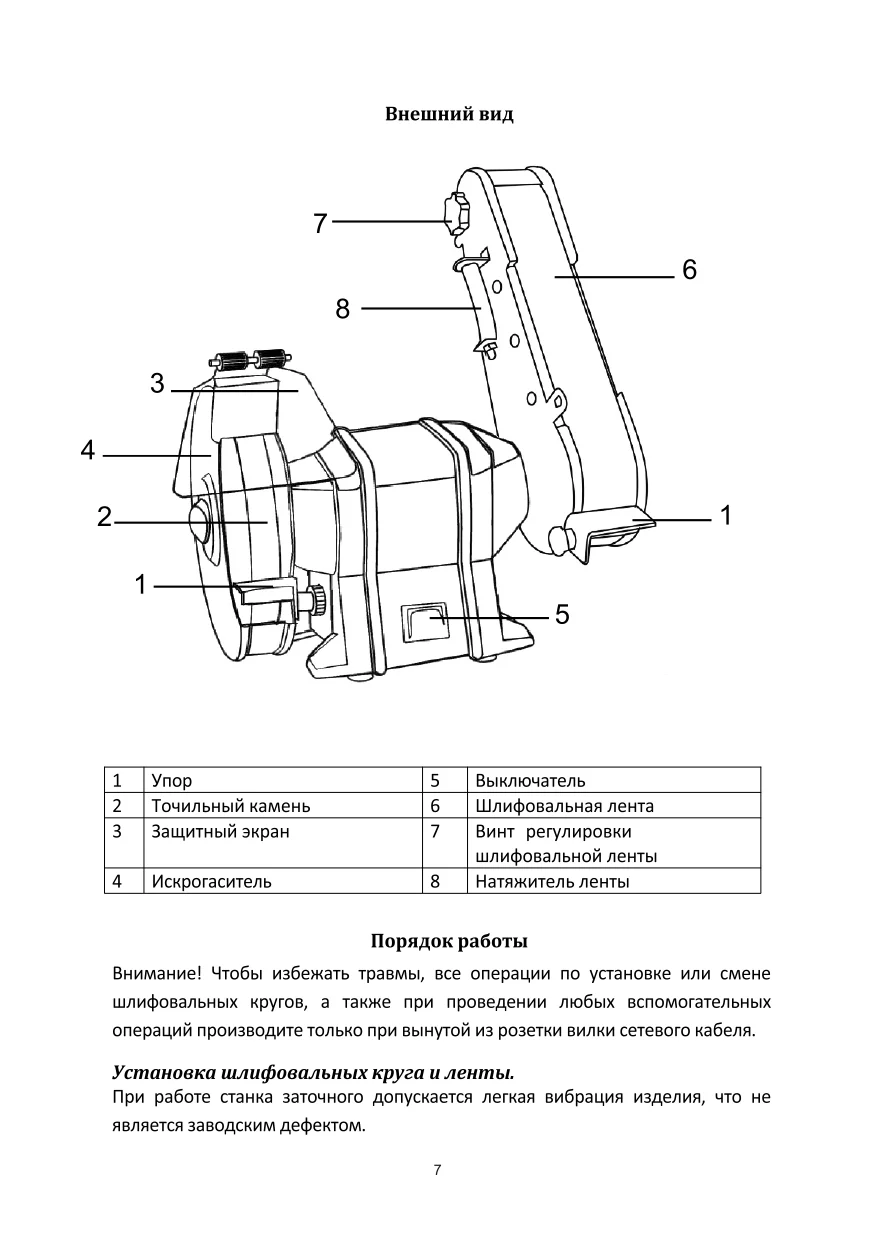 Внешний вид

7
6
8
3
4
2
1
1
5

| 1 | Упор | 5 | Выключатель |
|---|---|---|---|
| 2 | Точильный камень | 6 | Шлифовальная лента |
| 3 | Защитный экран | 7 | Винт регулировки шлифовальной ленты |
| 4 | Искрогаситель | 8 | Натяжитель ленты |

Порядок работы

Внимание! Чтобы избежать травмы, все операции по установке или смене шлифовальных кругов, а также при проведении любых вспомогательных операций производите только при вынутой из розетки вилки сетевого кабеля.

Установка шлифовальных круга и ленты.
При работе станка заточного допускается легкая вибрация изделия, что не является заводским дефектом.

7